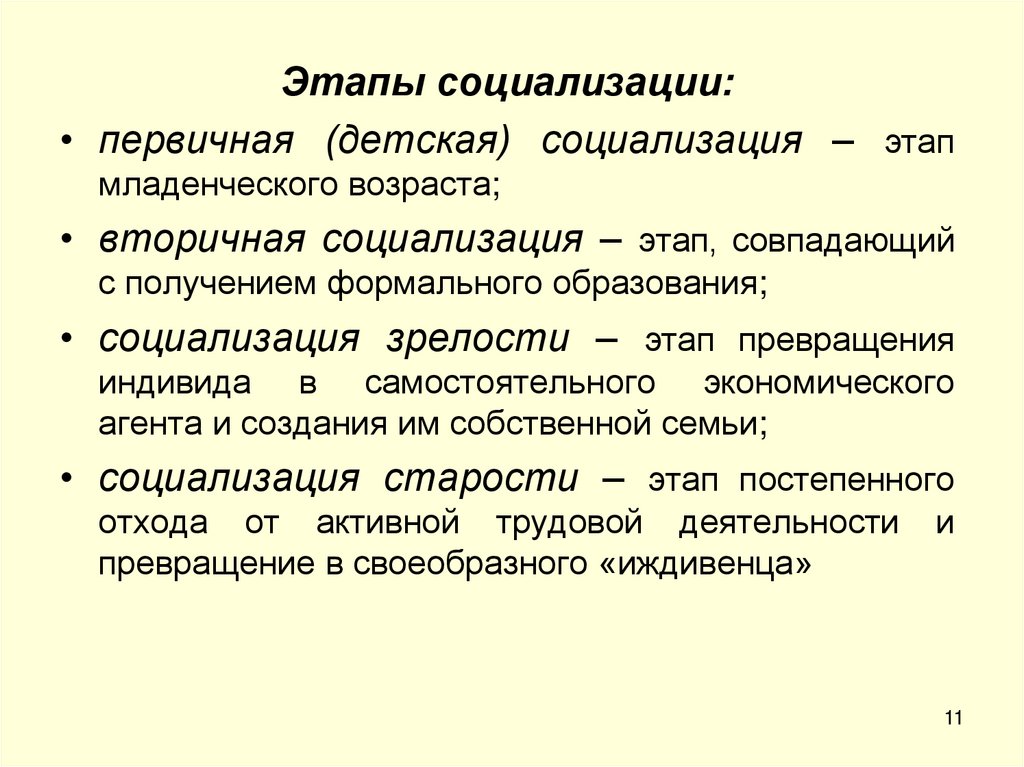 Этапы социализации:

• первичная (детская) социализация – этап младенческого возраста;

• вторичная социализация – этап, совпадающий с получением формального образования;

• социализация зрелости – этап превращения индивида в самостоятельного экономического агента и создания им собственной семьи;

• социализация старости – этап постепенного отхода от активной трудовой деятельности и превращение в своеобразного «иждивенца»

11